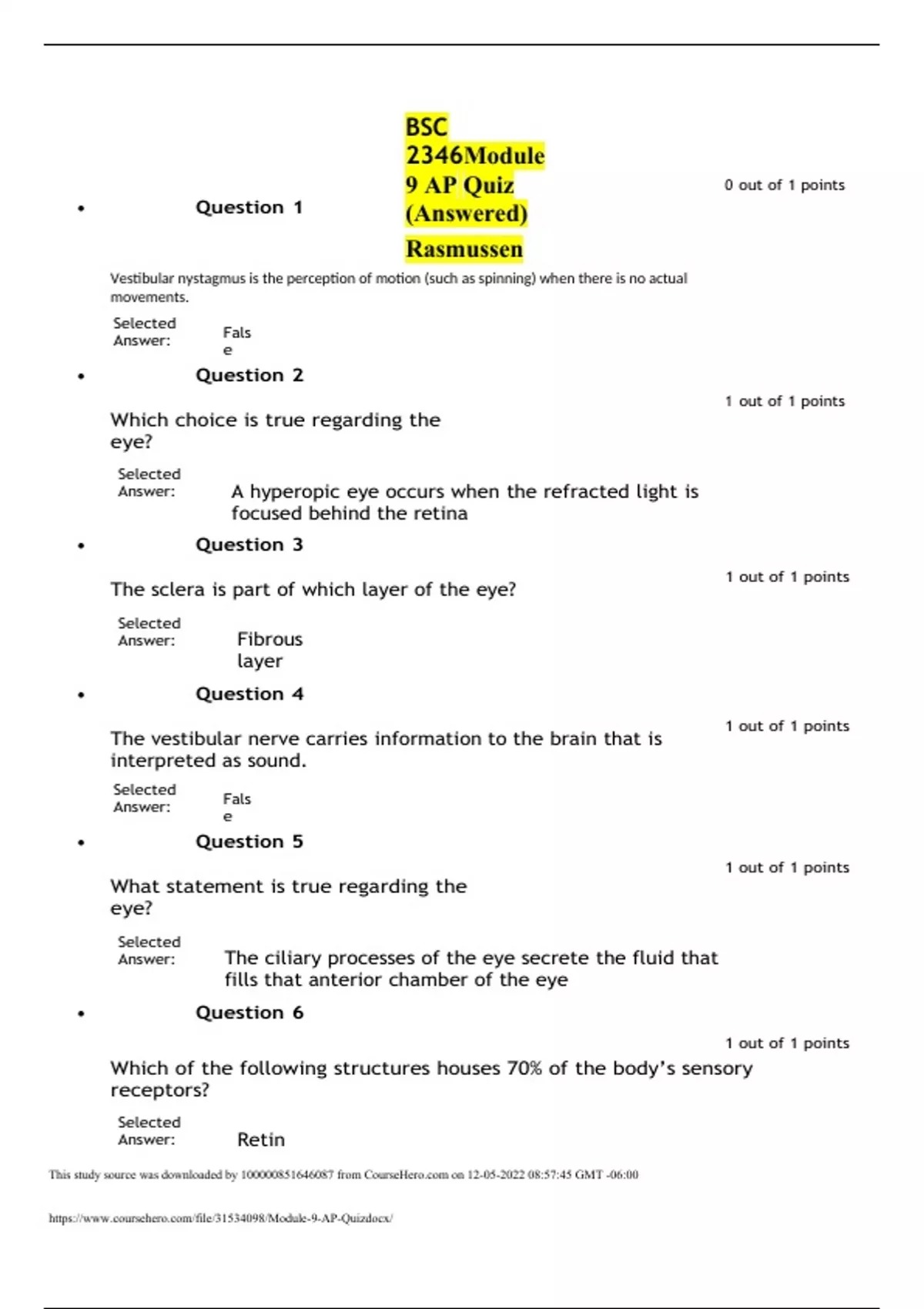 BSC 2346Module 9 AP Quiz (Answered) Rasmussen

• Question 1

0 out of 1 points

Vestibular nystagmus is the perception of motion (such as spinning) when there is no actual movements.

Selected Answer: False

• Question 2

1 out of 1 points

Which choice is true regarding the eye?

Selected Answer: A hyperopic eye occurs when the refracted light is focused behind the retina

• Question 3

1 out of 1 points

The sclera is part of which layer of the eye?

Selected Answer: Fibrous layer

• Question 4

1 out of 1 points

The vestibular nerve carries information to the brain that is interpreted as sound.

Selected Answer: False

• Question 5

1 out of 1 points

What statement is true regarding the eye?

Selected Answer: The ciliary processes of the eye secrete the fluid that fills that anterior chamber of the eye

• Question 6

1 out of 1 points

Which of the following structures houses 70% of the body's sensory receptors?

Selected Answer: Retin

This study source was downloaded by 100000851646087 from CourseHero.com on 12-05-2022 08:57:45 GMT -06:00

https://www.coursehero.com/file/31534098/Module-9-AP-Quizdocx/